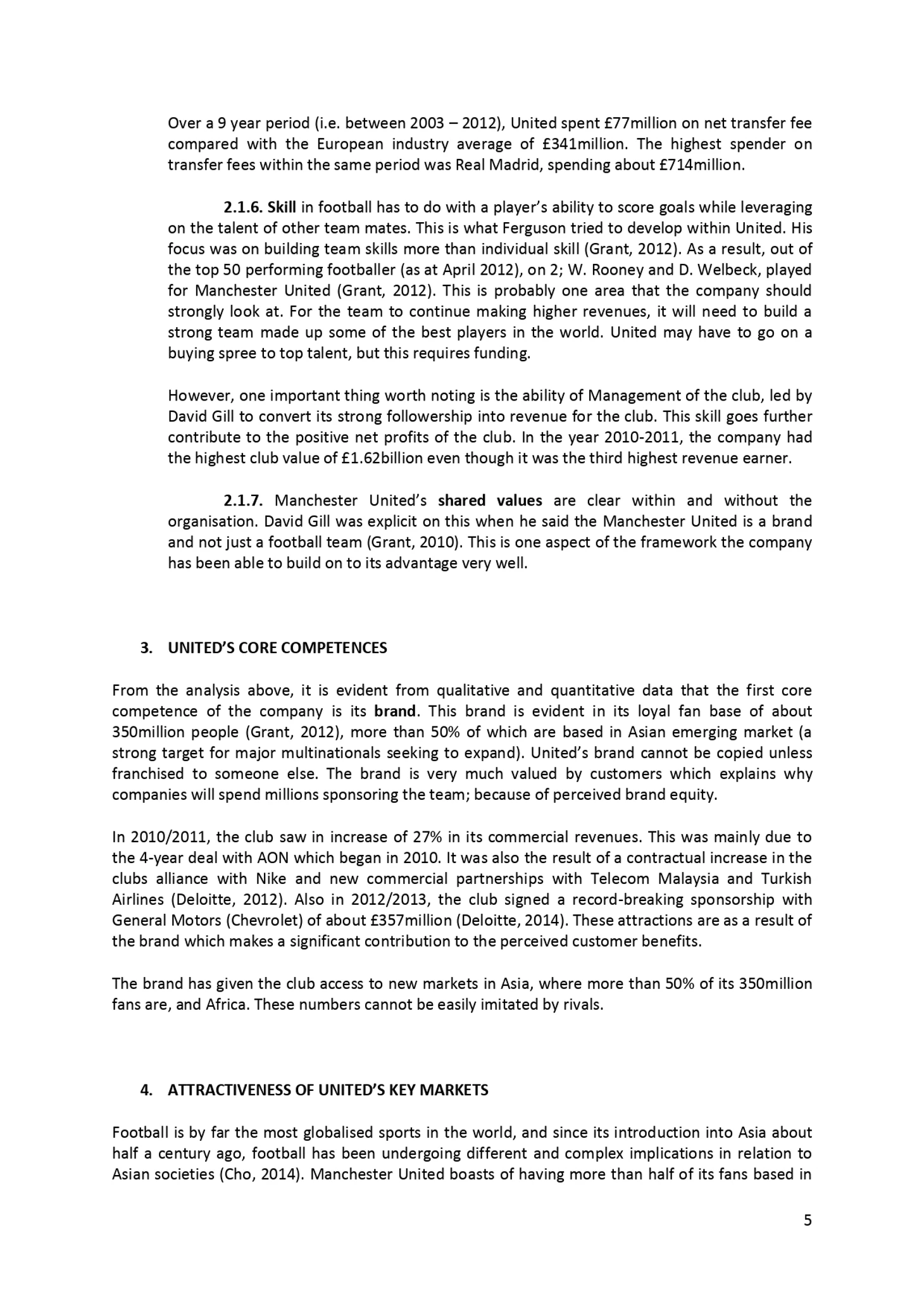 Over a 9 year period (i.e. between 2003 – 2012), United spent £77million on net transfer fee compared with the European industry average of £341million. The highest spender on transfer fees within the same period was Real Madrid, spending about £714million.

2.1.6. Skill in football has to do with a player's ability to score goals while leveraging on the talent of other team mates. This is what Ferguson tried to develop within United. His focus was on building team skills more than individual skill (Grant, 2012). As a result, out of the top 50 performing footballer (as at April 2012), on 2; W. Rooney and D. Welbeck, played for Manchester United (Grant, 2012). This is probably one area that the company should strongly look at. For the team to continue making higher revenues, it will need to build a strong team made up some of the best players in the world. United may have to go on a buying spree to top talent, but this requires funding.

However, one important thing worth noting is the ability of Management of the club, led by David Gill to convert its strong followership into revenue for the club. This skill goes further contribute to the positive net profits of the club. In the year 2010-2011, the company had the highest club value of £1.62billion even though it was the third highest revenue earner.

2.1.7. Manchester United's shared values are clear within and without the organisation. David Gill was explicit on this when he said the Manchester United is a brand and not just a football team (Grant, 2010). This is one aspect of the framework the company has been able to build on to its advantage very well.

3. UNITED'S CORE COMPETENCES

From the analysis above, it is evident from qualitative and quantitative data that the first core competence of the company is its brand. This brand is evident in its loyal fan base of about 350million people (Grant, 2012), more than 50% of which are based in Asian emerging market (a strong target for major multinationals seeking to expand). United's brand cannot be copied unless franchised to someone else. The brand is very much valued by customers which explains why companies will spend millions sponsoring the team; because of perceived brand equity.

In 2010/2011, the club saw in increase of 27% in its commercial revenues. This was mainly due to the 4-year deal with AON which began in 2010. It was also the result of a contractual increase in the clubs alliance with Nike and new commercial partnerships with Telecom Malaysia and Turkish Airlines (Deloitte, 2012). Also in 2012/2013, the club signed a record-breaking sponsorship with General Motors (Chevrolet) of about £357million (Deloitte, 2014). These attractions are as a result of the brand which makes a significant contribution to the perceived customer benefits.

The brand has given the club access to new markets in Asia, where more than 50% of its 350million fans are, and Africa. These numbers cannot be easily imitated by rivals.

4. ATTRACTIVENESS OF UNITED'S KEY MARKETS

Football is by far the most globalised sports in the world, and since its introduction into Asia about half a century ago, football has been undergoing different and complex implications in relation to Asian societies (Cho, 2014). Manchester United boasts of having more than half of its fans based in

5